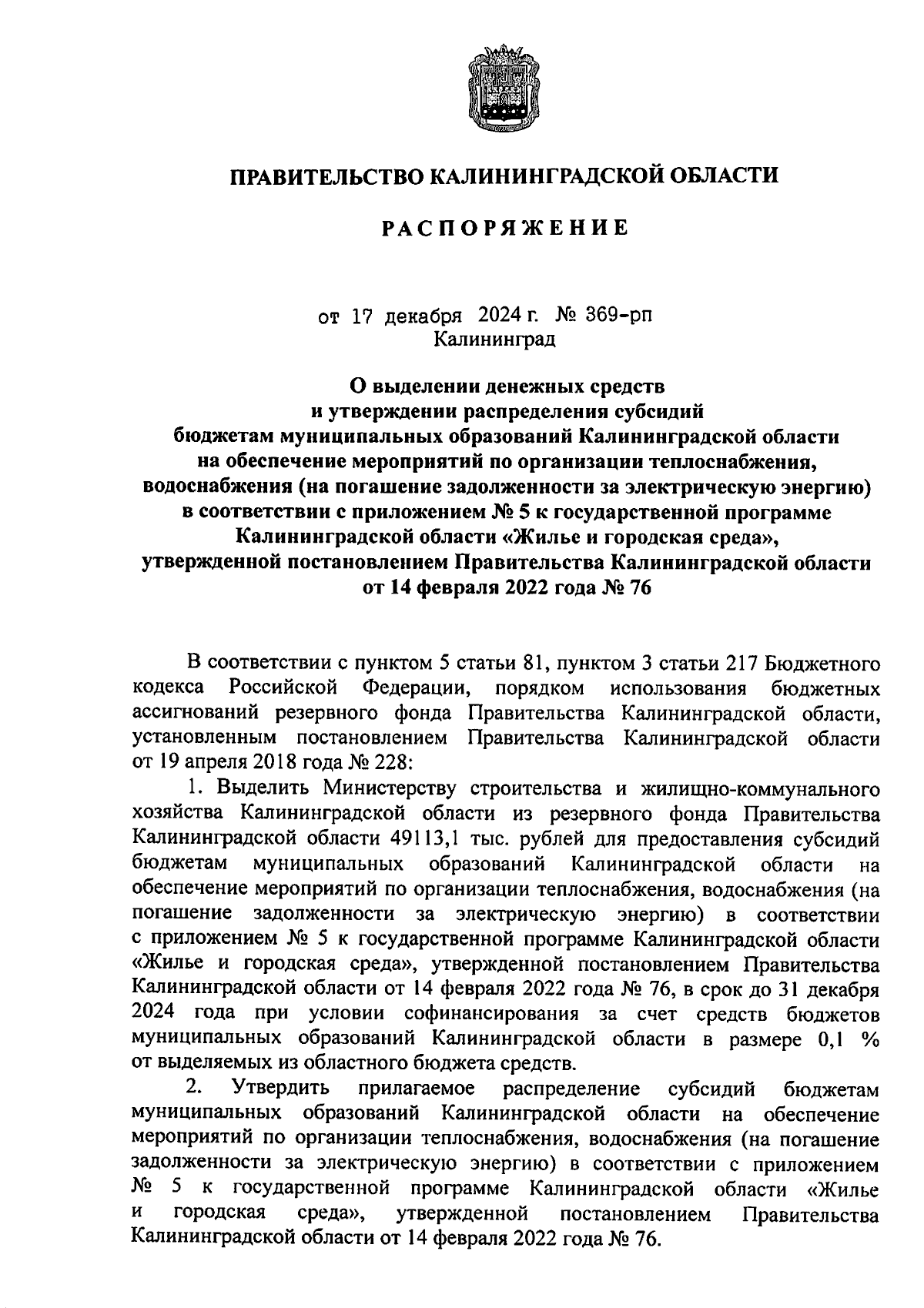 ПРАВИТЕЛЬСТВО КАЛИНИНГРАДСКОЙ ОБЛАСТИ

РАСПОРЯЖЕНИЕ

от 17 декабря 2024 г. № 369-рп
Калининград

О выделении денежных средств и утверждении распределения субсидий бюджетам муниципальных образований Калининградской области на обеспечение мероприятий по организации теплоснабжения, водоснабжения (на погашение задолженности за электрическую энергию) в соответствии с приложением № 5 к государственной программе Калининградской области «Жилье и городская среда», утвержденной постановлением Правительства Калининградской области от 14 февраля 2022 года № 76

В соответствии с пунктом 5 статьи 81, пунктом 3 статьи 217 Бюджетного кодекса Российской Федерации, порядком использования бюджетных ассигнований резервного фонда Правительства Калининградской области, установленным постановлением Правительства Калининградской области от 19 апреля 2018 года № 228:

1. Выделить Министерству строительства и жилищно-коммунального хозяйства Калининградской области из резервного фонда Правительства Калининградской области 49113,1 тыс. рублей для предоставления субсидий бюджетам муниципальных образований Калининградской области на обеспечение мероприятий по организации теплоснабжения, водоснабжения (на погашение задолженности за электрическую энергию) в соответствии с приложением № 5 к государственной программе Калининградской области «Жилье и городская среда», утвержденной постановлением Правительства Калининградской области от 14 февраля 2022 года № 76, в срок до 31 декабря 2024 года при условии софинансирования за счет средств бюджетов муниципальных образований Калининградской области в размере 0,1 % от выделяемых из областного бюджета средств.

2. Утвердить прилагаемое распределение субсидий бюджетам муниципальных образований Калининградской области на обеспечение мероприятий по организации теплоснабжения, водоснабжения (на погашение задолженности за электрическую энергию) в соответствии с приложением № 5 к государственной программе Калининградской области «Жилье и городская среда», утвержденной постановлением Правительства Калининградской области от 14 февраля 2022 года № 76.